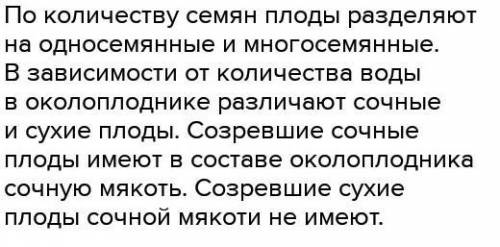 По количеству семян плоды разделяют на односемянные и многосемянные. В зависимости от количества воды в околоплоднике различают сочные и сухие плоды. Созревшие сочные плоды имеют в составе околоплодника сочную мякоть. Созревшие сухие плоды сочной мякоти не имеют.